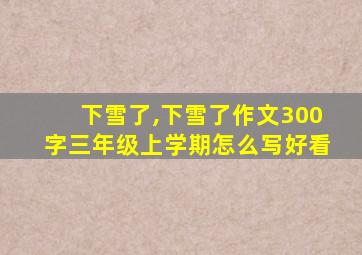 下雪了,下雪了作文300字三年级上学期怎么写好看